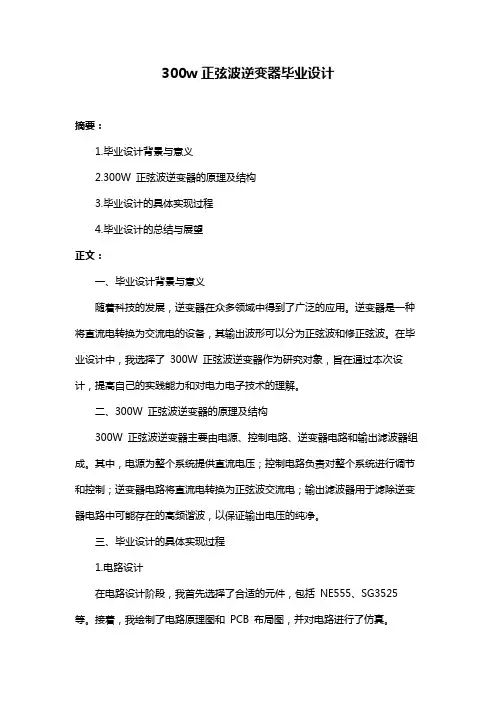 300w 正弦波逆变器毕业设计

摘要：

1.毕业设计背景与意义

2.300W 正弦波逆变器的原理及结构

3.毕业设计的具体实现过程

4.毕业设计的总结与展望

正文：

一、毕业设计背景与意义

随着科技的发展，逆变器在众多领域中得到了广泛的应用。逆变器是一种将直流电转换为交流电的设备，其输出波形可以分为正弦波和修正弦波。在毕业设计中，我选择了 300W 正弦波逆变器作为研究对象，旨在通过本次设计，提高自己的实践能力和对电力电子技术的理解。

二、300W 正弦波逆变器的原理及结构

300W 正弦波逆变器主要由电源、控制电路、逆变器电路和输出滤波器组成。其中，电源为整个系统提供直流电压；控制电路负责对整个系统进行调节和控制；逆变器电路将直流电转换为正弦波交流电；输出滤波器用于滤除逆变器电路中可能存在的高频谐波，以保证输出电压的纯净。

三、毕业设计的具体实现过程

1.电路设计

在电路设计阶段，我首先选择了合适的元件，包括 NE555、SG3525 等。接着，我绘制了电路原理图和 PCB 布局图，并对电路进行了仿真。